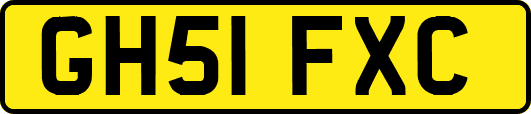 GH51 FXC